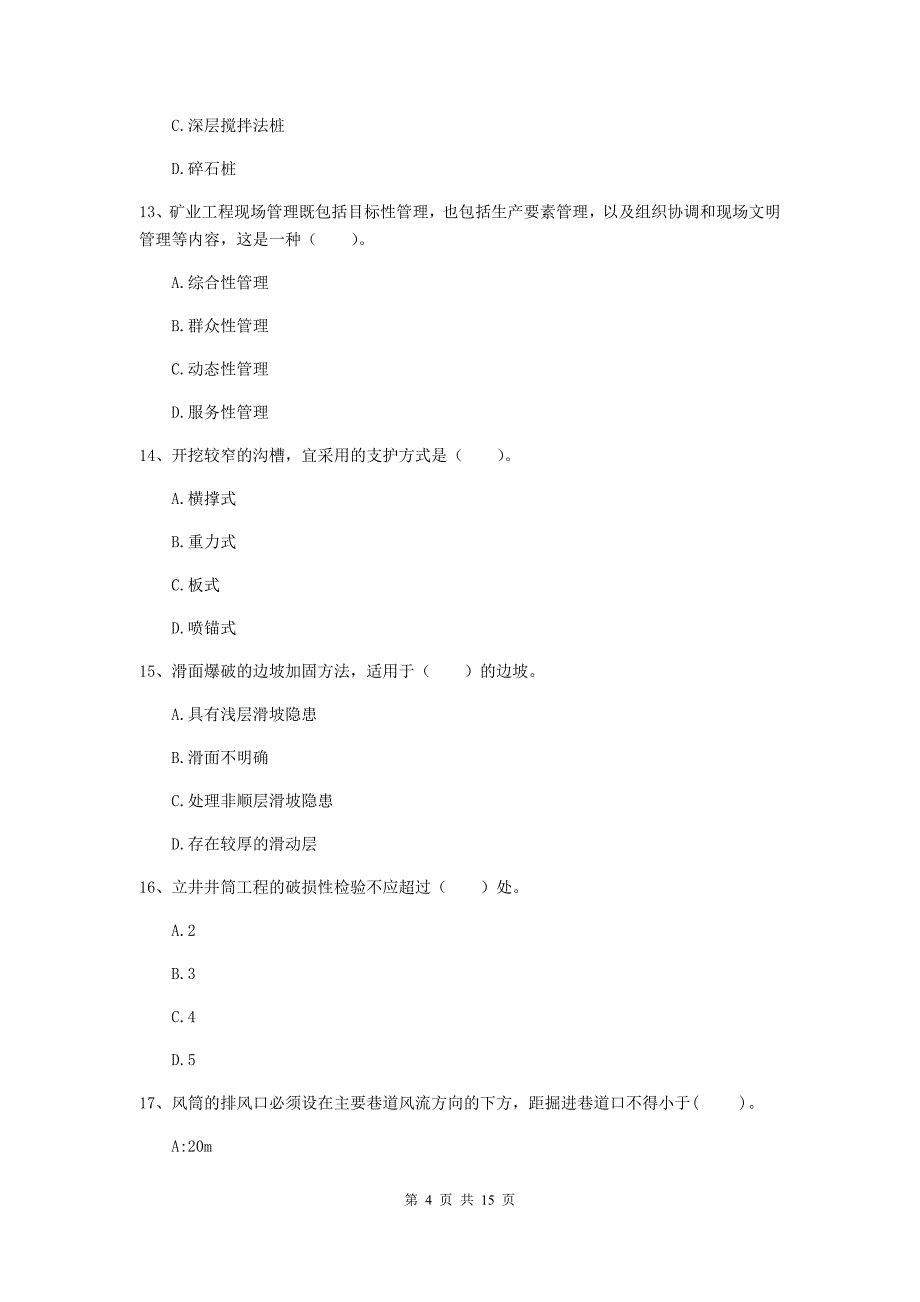 C.深层搅拌法桩

D.碎石桩

13、矿业工程现场管理既包括目标性管理，也包括生产要素管理，以及组织协调和现场文明管理等内容，这是一种（　　）。

A.综合性管理

B.群众性管理

C.动态性管理

D.服务性管理

14、开挖较窄的沟槽，宜采用的支护方式是（　　）。

A.横撑式

B.重力式

C.板式

D.喷锚式

15、滑面爆破的边坡加固方法，适用于（　　）的边坡。

A.具有浅层滑坡隐患

B.滑面不明确

C.处理非顺层滑坡隐患

D.存在较厚的滑动层

16、立井井筒工程的破损性检验不应超过（　　）处。

A.2

B.3

C.4

D.5

17、风筒的排风口必须设在主要巷道风流方向的下方，距掘进巷道口不得小于(　　)。

A:20m

第 4 页 共 15 页